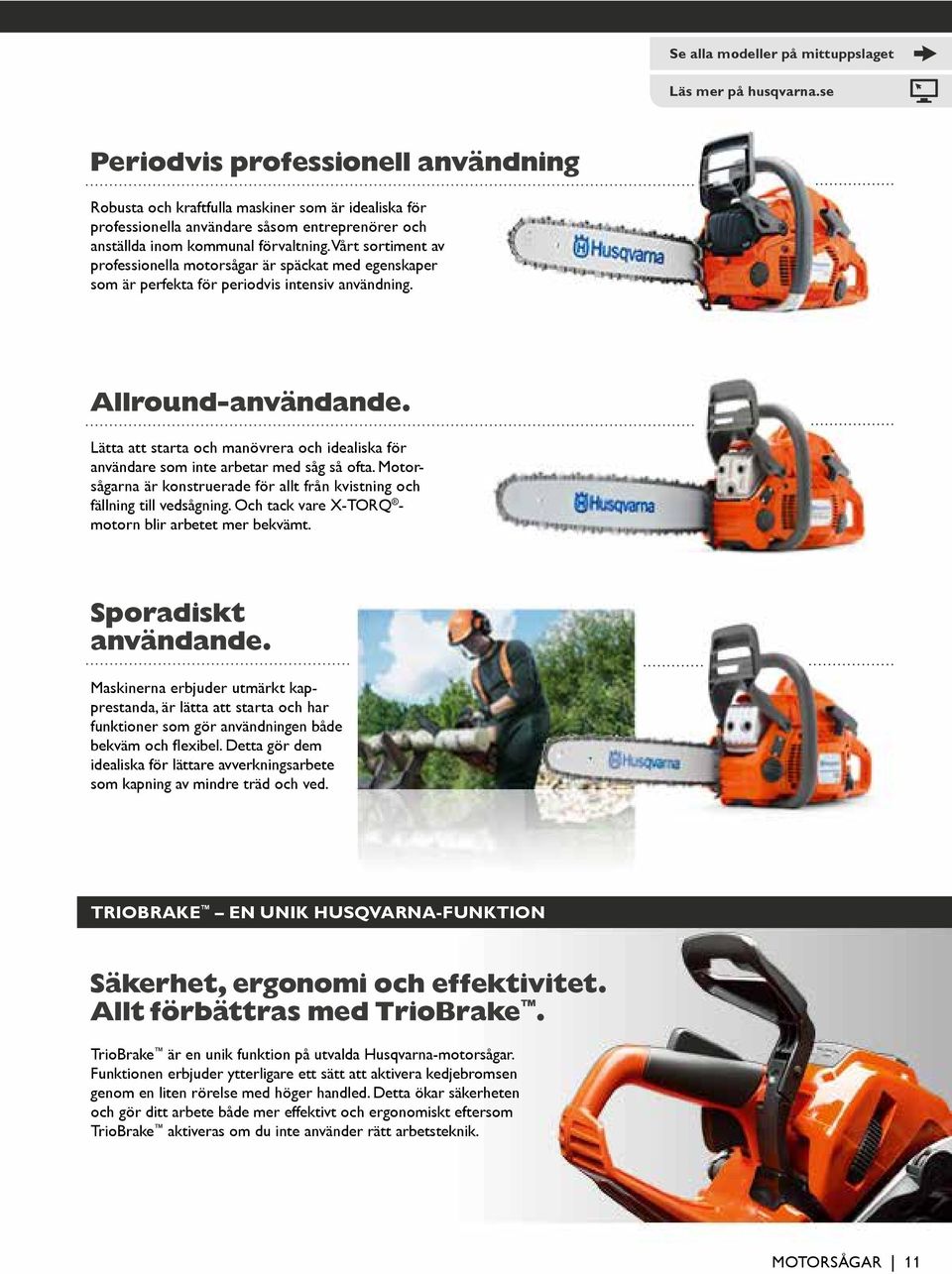 Se alla modeller på mittuppslaget

Läs mer på husqvarna.se

Periodvis professionell användning

Robusta och kraftfulla maskiner som är idealiska för professionella användare såsom entreprenörer och anställda inom kommunal förvaltning. Vårt sortiment av professionella motorsågar är späckat med egenskaper som är perfekta för periodvis intensiv användning.

Husqvarna

Allround-användande.

Lätta att starta och manövrera och idealiska för användare som inte arbetar med såg så ofta. Motorsågarna är konstruerade för allt från kvistning och fällning till vedsågning. Och tack vare X-TORQ®-motorn blir arbetet mer bekvämt.

Husqvarna

Sporadiskt användande.

Maskinerna erbjuder utmärkt kapprestanda, är lätta att starta och har funktioner som gör användningen både bekväm och flexibel. Detta gör dem idealiska för lättare avverkningsarbete som kapning av mindre träd och ved.

Husqvarna

TRIOBRAKE™ – EN UNIK HUSQVARNA-FUNKTION

Säkerhet, ergonomi och effektivitet. Allt förbättras med TrioBrake™.

TrioBrake™ är en unik funktion på utvalda Husqvarna-motorsågar. Funktionen erbjuder ytterligare ett sätt att aktivera kedjebromsen genom en liten rörelse med höger handled. Detta ökar säkerheten och gör ditt arbete både mer effektivt och ergonomiskt eftersom TrioBrake™ aktiveras om du inte använder rätt arbetsteknik.

MOTORSÅGAR | 11